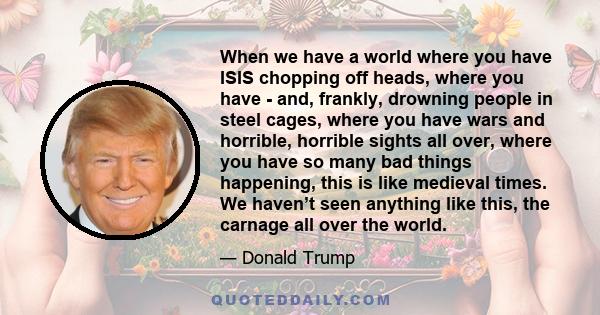 When we have a world where you have ISIS chopping off heads, where you have - and, frankly, drowning people in steel cages, where you have wars and horrible, horrible sights all over, where you have so many bad things happening, this is like medieval times. We haven’t seen anything like this, the carnage all over the world.

— Donald Trump

QUOTEDDAILY.COM